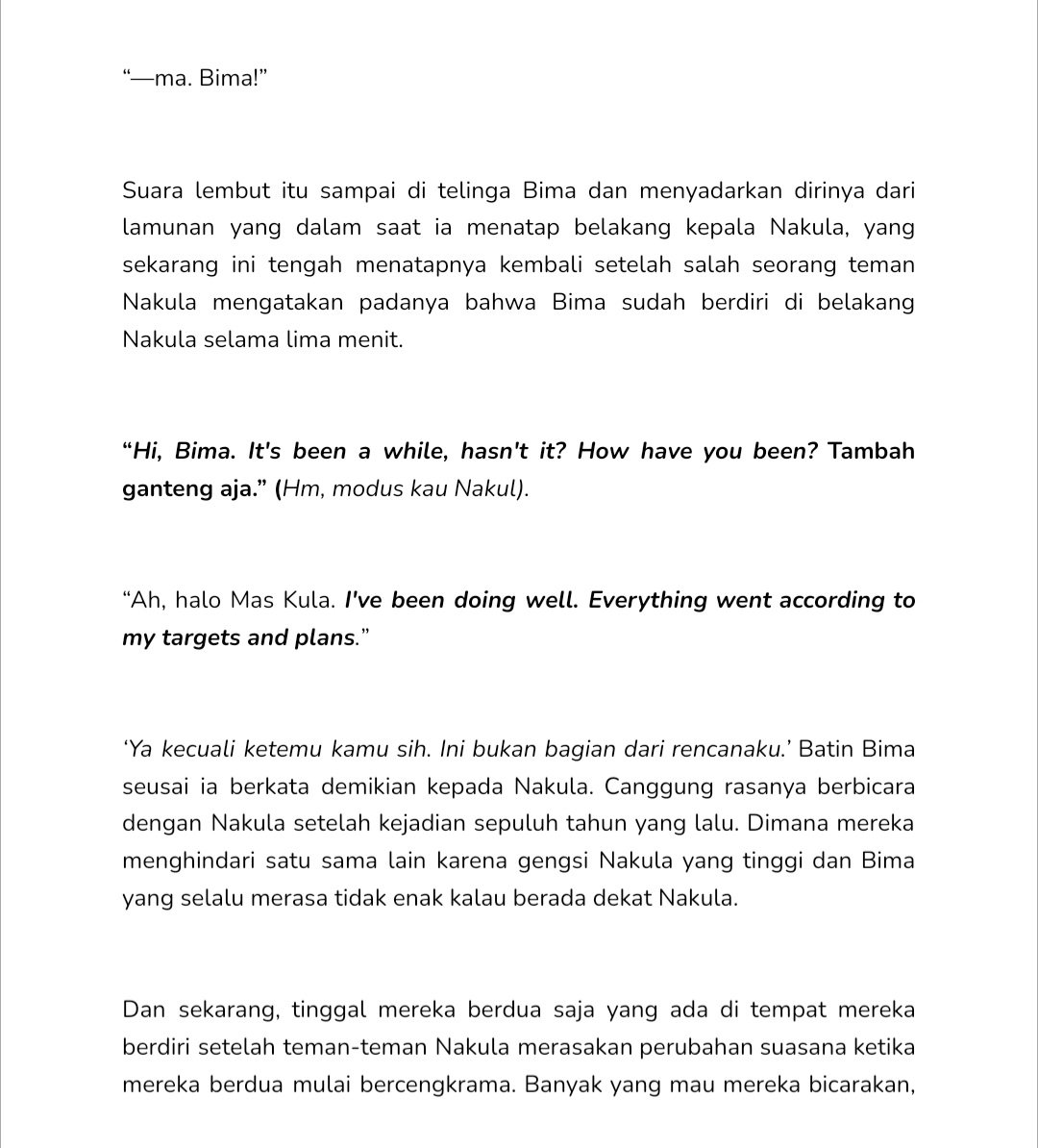 "—ma. Bima!"

Suara lembut itu sampai di telinga Bima dan menyadarkan dirinya dari lamunan yang dalam saat ia menatap belakang kepala Nakula, yang sekarang ini tengah menatapnya kembali setelah salah seorang teman Nakula mengatakan padanya bahwa Bima sudah berdiri di belakang Nakula selama lima menit.

"Hi, Bima. It's been a while, hasn't it? How have you been? Tambah ganteng aja." (Hm, modus kau Nakul).

"Ah, halo Mas Kula. I've been doing well. Everything went according to my targets and plans."

'Ya kecuali ketemu kamu sih. Ini bukan bagian dari rencanaku.' Batin Bima seusai ia berkata demikian kepada Nakula. Canggung rasanya berbicara dengan Nakula setelah kejadian sepuluh tahun yang lalu. Dimana mereka menghindari satu sama lain karena gengsi Nakula yang tinggi dan Bima yang selalu merasa tidak enak kalau berada dekat Nakula.

Dan sekarang, tinggal mereka berdua saja yang ada di tempat mereka berdiri setelah teman-teman Nakula merasakan perubahan suasana ketika mereka berdua mulai bercengkrama. Banyak yang mau mereka bicarakan,